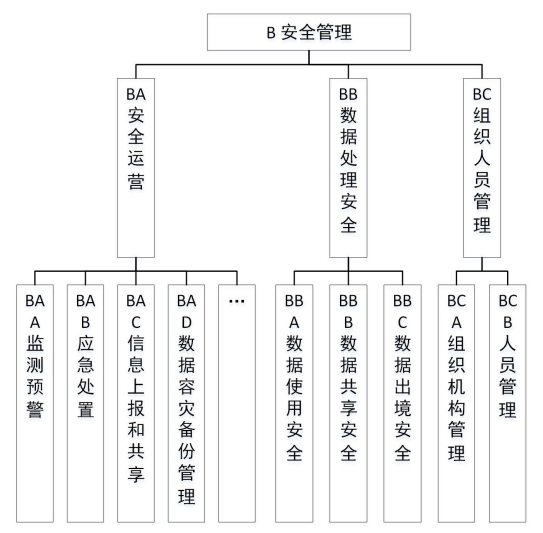 B 安全管理

BA 安全运营

BB 数据处理安全

BC 组织人员管理

BAA 监测预警

BAB 应急处置

BAC 信息上报和共享

BAD 数据容灾备份管理

…

BBA 数据使用安全

BBB 数据共享安全

BBC 数据出境安全

BCA 组织机构管理

BCB 人员管理